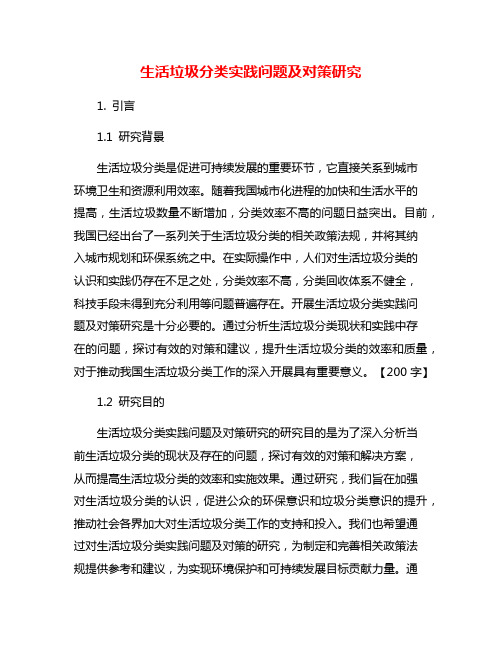 生活垃圾分类实践问题及对策研究

1. 引言

1.1 研究背景

生活垃圾分类是促进可持续发展的重要环节，它直接关系到城市环境卫生和资源利用效率。随着我国城市化进程的加快和生活水平的提高，生活垃圾数量不断增加，分类效率不高的问题日益突出。目前，我国已经出台了一系列关于生活垃圾分类的相关政策法规，并将其纳入城市规划和环保系统之中。在实际操作中，人们对生活垃圾分类的认识和实践仍存在不足之处，分类效率不高，分类回收体系不健全，科技手段未得到充分利用等问题普遍存在。开展生活垃圾分类实践问题及对策研究是十分必要的。通过分析生活垃圾分类现状和实践中存在的问题，探讨有效的对策和建议，提升生活垃圾分类的效率和质量，对于推动我国生活垃圾分类工作的深入开展具有重要意义。【200 字】

1.2 研究目的

生活垃圾分类实践问题及对策研究的研究目的是为了深入分析当前生活垃圾分类的现状及存在的问题，探讨有效的对策和解决方案，从而提高生活垃圾分类的效率和实施效果。通过研究，我们旨在加强对生活垃圾分类的认识，促进公众的环保意识和垃圾分类意识的提升，推动社会各界加大对生活垃圾分类工作的支持和投入。我们也希望通过对生活垃圾分类实践问题及对策的研究，为制定和完善相关政策法规提供参考和建议，为实现环境保护和可持续发展目标贡献力量。通